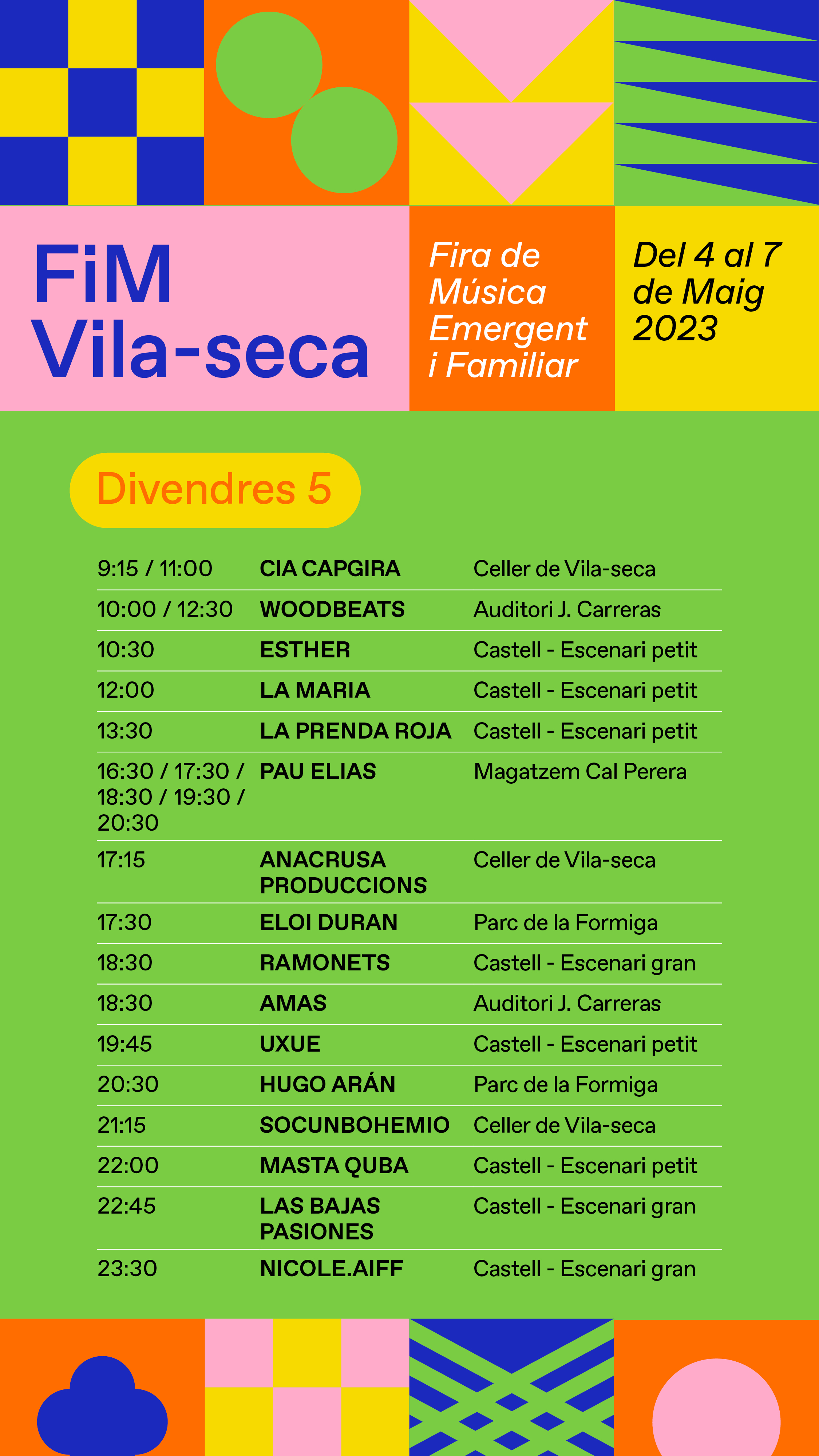 FiM Vila-seca

Fira de Música Emergent i Familiar

Del 4 al 7 de Maig 2023

Divendres 5

| | | |
|---|---|---|
| 9:15 / 11:00 | CIA CAPGIRA | Celler de Vila-seca |
| 10:00 / 12:30 | WOODBEATS | Auditori J. Carreras |
| 10:30 | ESTHER | Castell - Escenari petit |
| 12:00 | LA MARIA | Castell - Escenari petit |
| 13:30 | LA PRENDA ROJA | Castell - Escenari petit |
| 16:30 / 17:30 / 18:30 / 19:30 / 20:30 | PAU ELIAS | Magatzem Cal Perera |
| 17:15 | ANACRUSA PRODUCCIONS | Celler de Vila-seca |
| 17:30 | ELOI DURAN | Parc de la Formiga |
| 18:30 | RAMONETS | Castell - Escenari gran |
| 18:30 | AMAS | Auditori J. Carreras |
| 19:45 | UXUE | Castell - Escenari petit |
| 20:30 | HUGO ARÁN | Parc de la Formiga |
| 21:15 | SOCUNBOHEMIO | Celler de Vila-seca |
| 22:00 | MASTA QUBA | Castell - Escenari petit |
| 22:45 | LAS BAJAS PASIONES | Castell - Escenari gran |
| 23:30 | NICOLE.AIFF | Castell - Escenari gran |